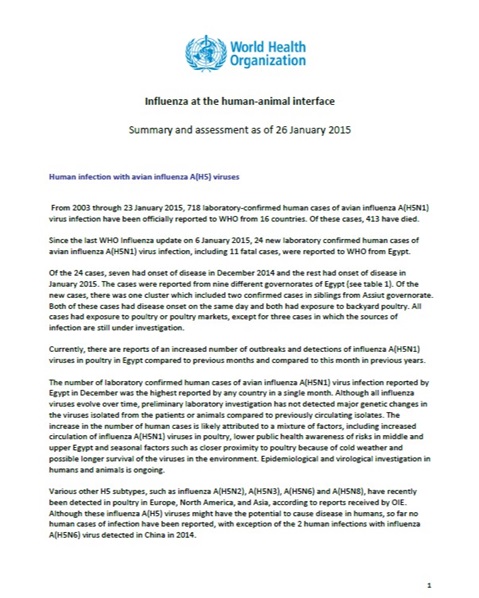 World Health Organization

Influenza at the human-animal interface

Summary and assessment as of 26 January 2015

Human infection with avian influenza A(H5) viruses

From 2003 through 23 January 2015, 718 laboratory-confirmed human cases of avian influenza A(H5N1) virus infection have been officially reported to WHO from 16 countries. Of these cases, 413 have died.

Since the last WHO Influenza update on 6 January 2015, 24 new laboratory confirmed human cases of avian influenza A(H5N1) virus infection, including 11 fatal cases, were reported to WHO from Egypt.

Of the 24 cases, seven had onset of disease in December 2014 and the rest had onset of disease in January 2015. The cases were reported from nine different governorates of Egypt (see table 1). Of the new cases, there was one cluster which included two confirmed cases in siblings from Assiut governorate. Both of these cases had disease onset on the same day and both had exposure to backyard poultry. All cases had exposure to poultry or poultry markets, except for three cases in which the sources of infection are still under investigation.

Currently, there are reports of an increased number of outbreaks and detections of influenza A(H5N1) viruses in poultry in Egypt compared to previous months and compared to this month in previous years.

The number of laboratory confirmed human cases of avian influenza A(H5N1) virus infection reported by Egypt in December was the highest reported by any country in a single month. Although all influenza viruses evolve over time, preliminary laboratory investigation has not detected major genetic changes in the viruses isolated from the patients or animals compared to previously circulating isolates. The increase in the number of human cases is likely attributed to a mixture of factors, including increased circulation of influenza A(H5N1) viruses in poultry, lower public health awareness of risks in middle and upper Egypt and seasonal factors such as closer proximity to poultry because of cold weather and possible longer survival of the viruses in the environment. Epidemiological and virological investigation in humans and animals is ongoing.

Various other H5 subtypes, such as influenza A(H5N2), A(H5N3), A(H5N6) and A(H5N8), have recently been detected in poultry in Europe, North America, and Asia, according to reports received by OIE. Although these influenza A(H5) viruses might have the potential to cause disease in humans, so far no human cases of infection have been reported, with exception of the 2 human infections with influenza A(H5N6) virus detected in China in 2014.

1